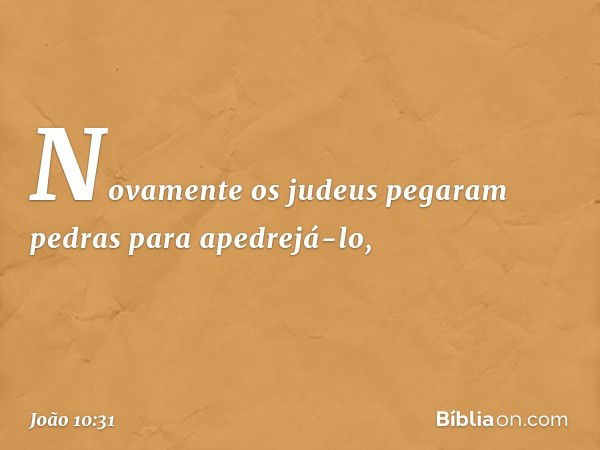 Novamente os judeus pegaram pedras para apedrejá-lo,

João 10:31

Bíbliaon.com